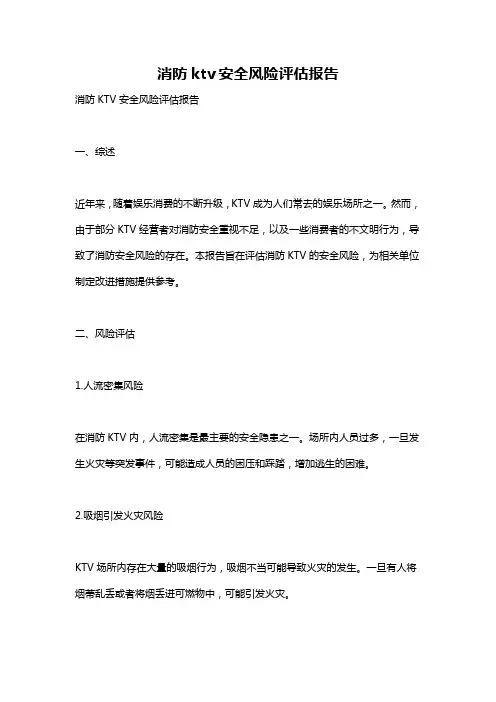 消防 ktv 安全风险评估报告

消防 KTV 安全风险评估报告

一、综述

近年来，随着娱乐消费的不断升级，KTV 成为人们常去的娱乐场所之一。然而，由于部分 KTV 经营者对消防安全重视不足，以及一些消费者的不文明行为，导致了消防安全风险的存在。本报告旨在评估消防 KTV 的安全风险，为相关单位制定改进措施提供参考。

二、风险评估

1.人流密集风险

在消防 KTV 内，人流密集是最主要的安全隐患之一。场所内人员过多，一旦发生火灾等突发事件，可能造成人员的困压和踩踏，增加逃生的困难。

2.吸烟引发火灾风险

KTV 场所内存在大量的吸烟行为，吸烟不当可能导致火灾的发生。一旦有人将烟蒂乱丢或者将烟丢进可燃物中，可能引发火灾。